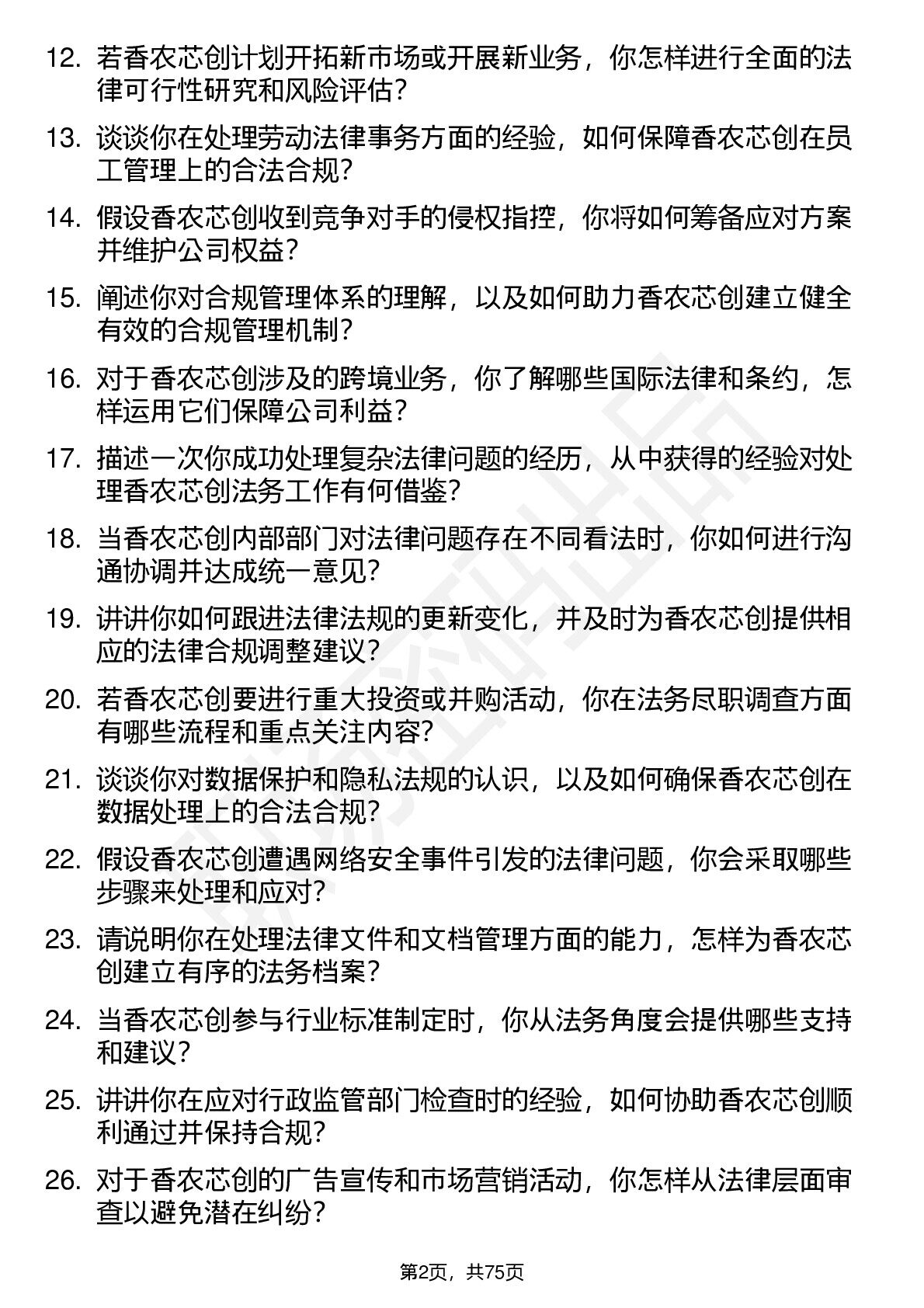 12. 若香农芯创计划开拓新市场或开展新业务，你怎样进行全面的法律可行性研究和风险评估？

13. 谈谈你在处理劳动法律事务方面的经验，如何保障香农芯创在员工管理上的合法合规？

14. 假设香农芯创收到竞争对手的侵权指控，你将如何筹备应对方案并维护公司权益？

15. 阐述你对合规管理体系的理解，以及如何助力香农芯创建立健全有效的合规管理机制？

16. 对于香农芯创涉及的跨境业务，你了解哪些国际法律和条约，怎样运用它们保障公司利益？

17. 描述一次你成功处理复杂法律问题的经历，从中获得的经验对处理香农芯创法务工作有何借鉴？

18. 当香农芯创内部部门对法律问题存在不同看法时，你如何进行沟通协调并达成统一意见？

19. 讲讲你如何跟进法律法规的更新变化，并及时为香农芯创提供相应的法律合规调整建议？

20. 若香农芯创要进行重大投资或并购活动，你在法务尽职调查方面有哪些流程和重点关注内容？

21. 谈谈你对数据保护和隐私法规的认识，以及如何确保香农芯创在数据处理上的合法合规？

22. 假设香农芯创遭遇网络安全事件引发的法律问题，你会采取哪些步骤来处理和应对？

23. 请说明你在处理法律文件和文档管理方面的能力，怎样为香农芯创建立有序的法务档案？

24. 当香农芯创参与行业标准制定时，你从法务角度会提供哪些支持和建议？

25. 讲讲你在应对行政监管部门检查时的经验，如何协助香农芯创顺利通过并保持合规？

26. 对于香农芯创的广告宣传和市场营销活动，你怎样从法律层面审查以避免潜在纠纷？

第2页，共75页